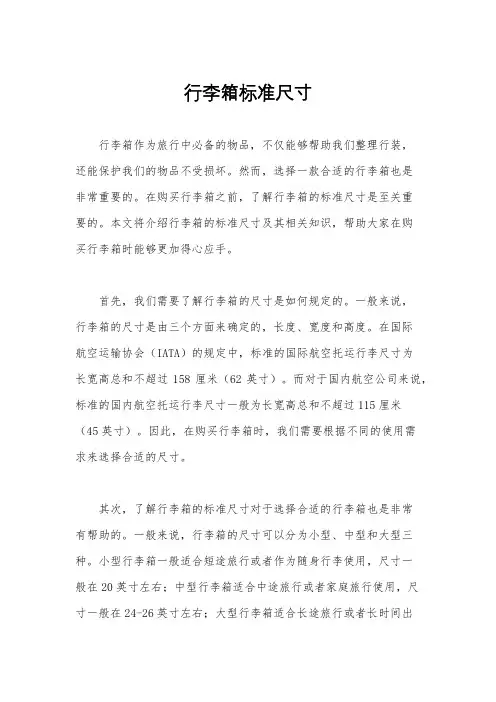 行李箱标准尺寸

行李箱作为旅行中必备的物品，不仅能够帮助我们整理行装，还能保护我们的物品不受损坏。然而，选择一款合适的行李箱也是非常重要的。在购买行李箱之前，了解行李箱的标准尺寸是至关重要的。本文将介绍行李箱的标准尺寸及其相关知识，帮助大家在购买行李箱时能够更加得心应手。

首先，我们需要了解行李箱的尺寸是如何规定的。一般来说，行李箱的尺寸是由三个方面来确定的，长度、宽度和高度。在国际航空运输协会（IATA）的规定中，标准的国际航空托运行李尺寸为长宽高总和不超过 158 厘米（62 英寸）。而对于国内航空公司来说，标准的国内航空托运行李尺寸一般为长宽高总和不超过 115 厘米（45 英寸）。因此，在购买行李箱时，我们需要根据不同的使用需求来选择合适的尺寸。

其次，了解行李箱的标准尺寸对于选择合适的行李箱也是非常有帮助的。一般来说，行李箱的尺寸可以分为小型、中型和大型三种。小型行李箱一般适合短途旅行或者作为随身行李使用，尺寸一般在 20 英寸左右；中型行李箱适合中途旅行或者家庭旅行使用，尺寸一般在 24-26 英寸左右；大型行李箱适合长途旅行或者长时间出